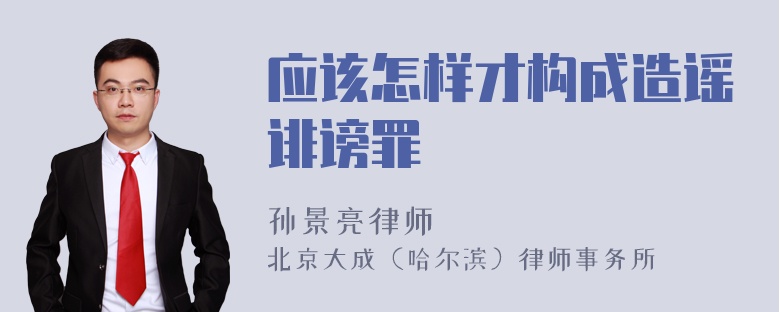 应该怎样才构成造谣诽谤罪

孙景亮律师
北京大成（哈尔滨）律师事务所